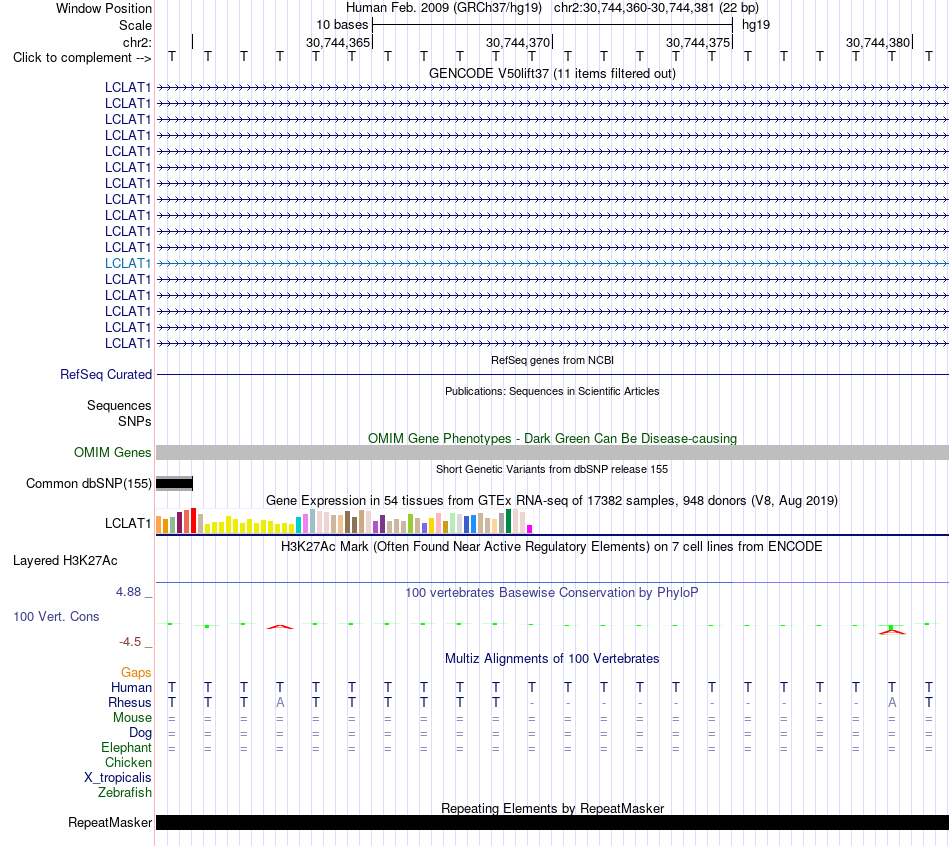 Window Position Human Feb. 2009 (GRCh37/hg19) chr2:30,744,360-30,744,381 (22 bp)
Scale 10 bases hg19
chr2: 30,744,365 30,744,370 30,744,375 30,744,380
Click to complement --> T T T T T T T T T T T T T T T T T T T T T T

GENCODE V50lift37 (11 items filtered out)
LCLAT1
LCLAT1
LCLAT1
LCLAT1
LCLAT1
LCLAT1
LCLAT1
LCLAT1
LCLAT1
LCLAT1
LCLAT1
LCLAT1
LCLAT1
LCLAT1
LCLAT1
LCLAT1
LCLAT1

RefSeq genes from NCBI
RefSeq Curated

Publications: Sequences in Scientific Articles
Sequences
SNPs

OMIM Gene Phenotypes - Dark Green Can Be Disease-causing
OMIM Genes

Short Genetic Variants from dbSNP release 155
Common dbSNP(155)

Gene Expression in 54 tissues from GTEx RNA-seq of 17382 samples, 948 donors (V8, Aug 2019)
LCLAT1

H3K27Ac Mark (Often Found Near Active Regulatory Elements) on 7 cell lines from ENCODE
Layered H3K27Ac

4.88 _
100 vertebrates Basewise Conservation by PhyloP
100 Vert. Cons
-4.5 _

Multiz Alignments of 100 Vertebrates
Gaps
Human T T T T T T T T T T T T T T T T T T T T T T
Rhesus T T T A T T T T T T - - - - - - - - - - A T
Mouse = = = = = = = = = = = = = = = = = = = = = =
Dog = = = = = = = = = = = = = = = = = = = = = =
Elephant = = = = = = = = = = = = = = = = = = = = = =
Chicken
X_tropicalis
Zebrafish

Repeating Elements by RepeatMasker
RepeatMasker